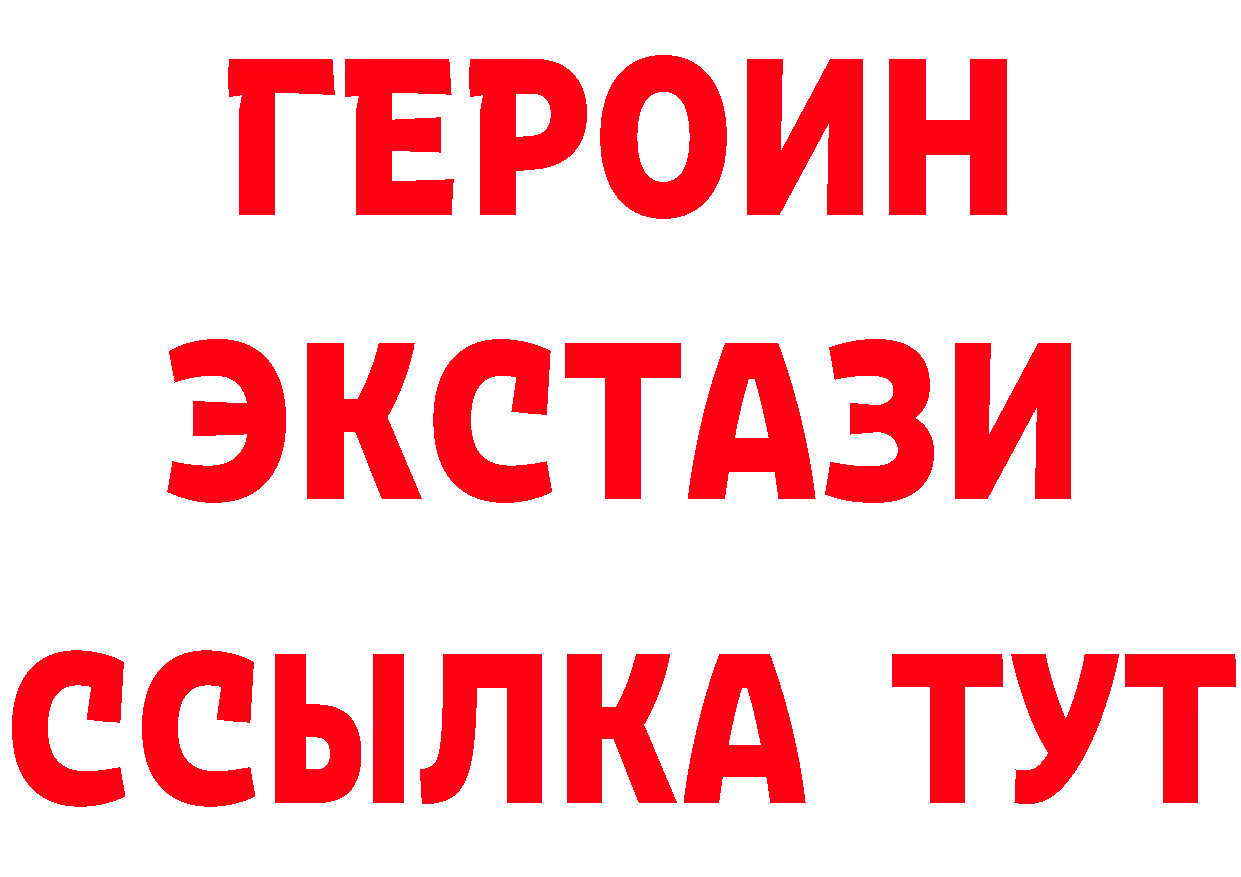 ГЕРОИН ЭКСТАЗИ ССЫЛКА ТУТ